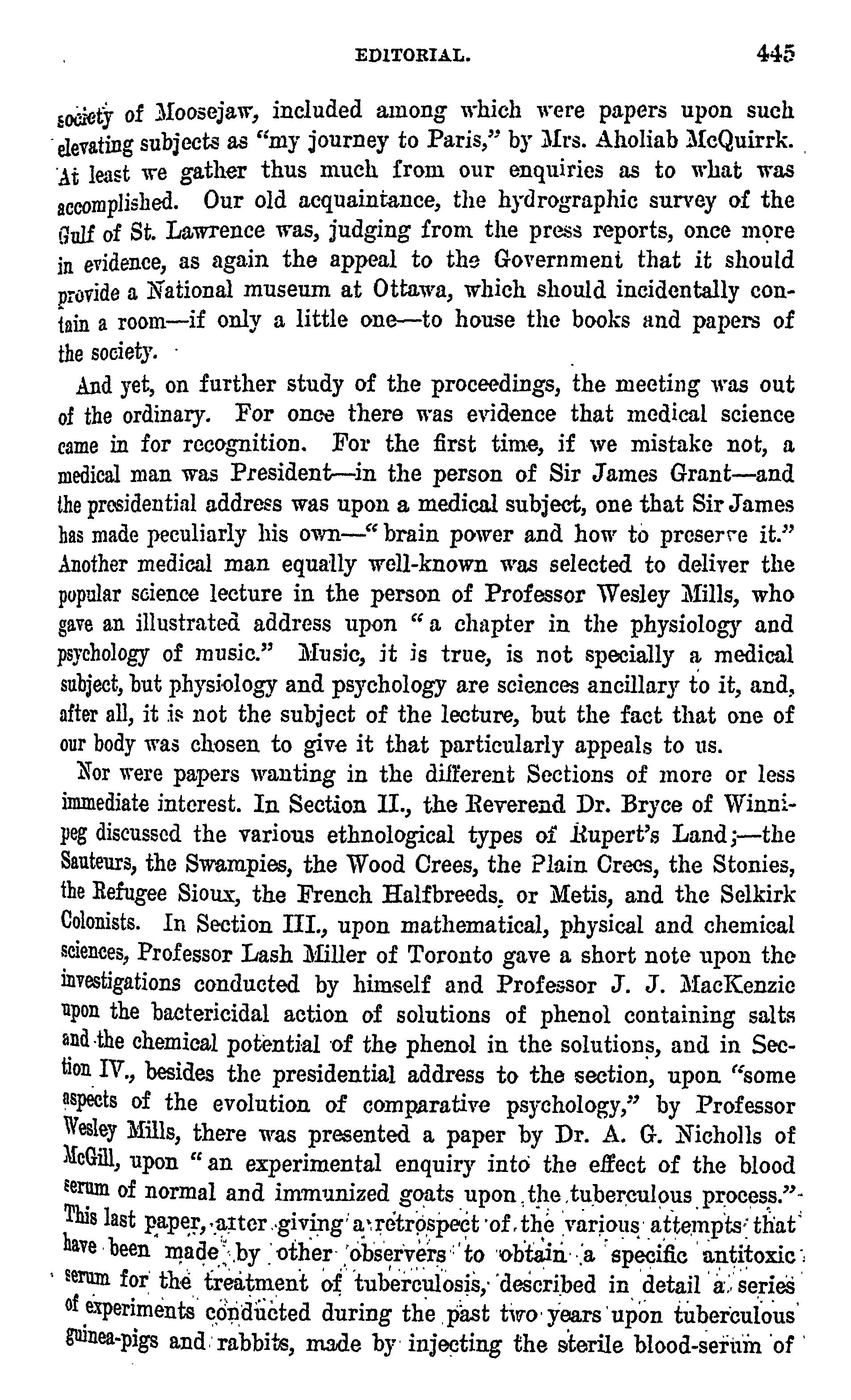 EDITORIAL. 445

society of Moosejaw, included among which were papers upon such elevating subjects as "my journey to Paris," by Mrs. Aholiab McQuirrk. At least we gather thus much from our enquiries as to what was accomplished. Our old acquaintance, the hydrographic survey of the Gulf of St. Lawrence was, judging from the press reports, once more in evidence, as again the appeal to the Government that it should provide a National museum at Ottawa, which should incidentally contain a room—if only a little one—to house the books and papers of the society.

And yet, on further study of the proceedings, the meeting was out of the ordinary. For once there was evidence that medical science came in for recognition. For the first time, if we mistake not, a medical man was President—in the person of Sir James Grant—and the presidential address was upon a medical subject, one that Sir James has made peculiarly his own—"brain power and how to preserve it." Another medical man equally well-known was selected to deliver the popular science lecture in the person of Professor Wesley Mills, who gave an illustrated address upon "a chapter in the physiology and psychology of music." Music, it is true, is not specially a medical subject, but physiology and psychology are sciences ancillary to it, and, after all, it is not the subject of the lecture, but the fact that one of our body was chosen to give it that particularly appeals to us.

Nor were papers wanting in the different Sections of more or less immediate interest. In Section II., the Reverend Dr. Bryce of Winnipeg discussed the various ethnological types of Rupert's Land;—the Sauteurs, the Swampies, the Wood Crees, the Plain Crees, the Stonies, the Refugee Sioux, the French Halfbreeds, or Metis, and the Selkirk Colonists. In Section III., upon mathematical, physical and chemical sciences, Professor Lash Miller of Toronto gave a short note upon the investigations conducted by himself and Professor J. J. MacKenzie upon the bactericidal action of solutions of phenol containing salts and the chemical potential of the phenol in the solutions, and in Section IV., besides the presidential address to the section, upon "some aspects of the evolution of comparative psychology," by Professor Wesley Mills, there was presented a paper by Dr. A. G. Nicholls of McGill, upon "an experimental enquiry into the effect of the blood serum of normal and immunized goats upon the tuberculous process." This last paper, after giving a retrospect of the various attempts that have been made by other observers to obtain a specific antitoxic serum for the treatment of tuberculosis, described in detail a series of experiments conducted during the past two years upon tuberculous guinea-pigs and rabbits, made by injecting the sterile blood-serum of